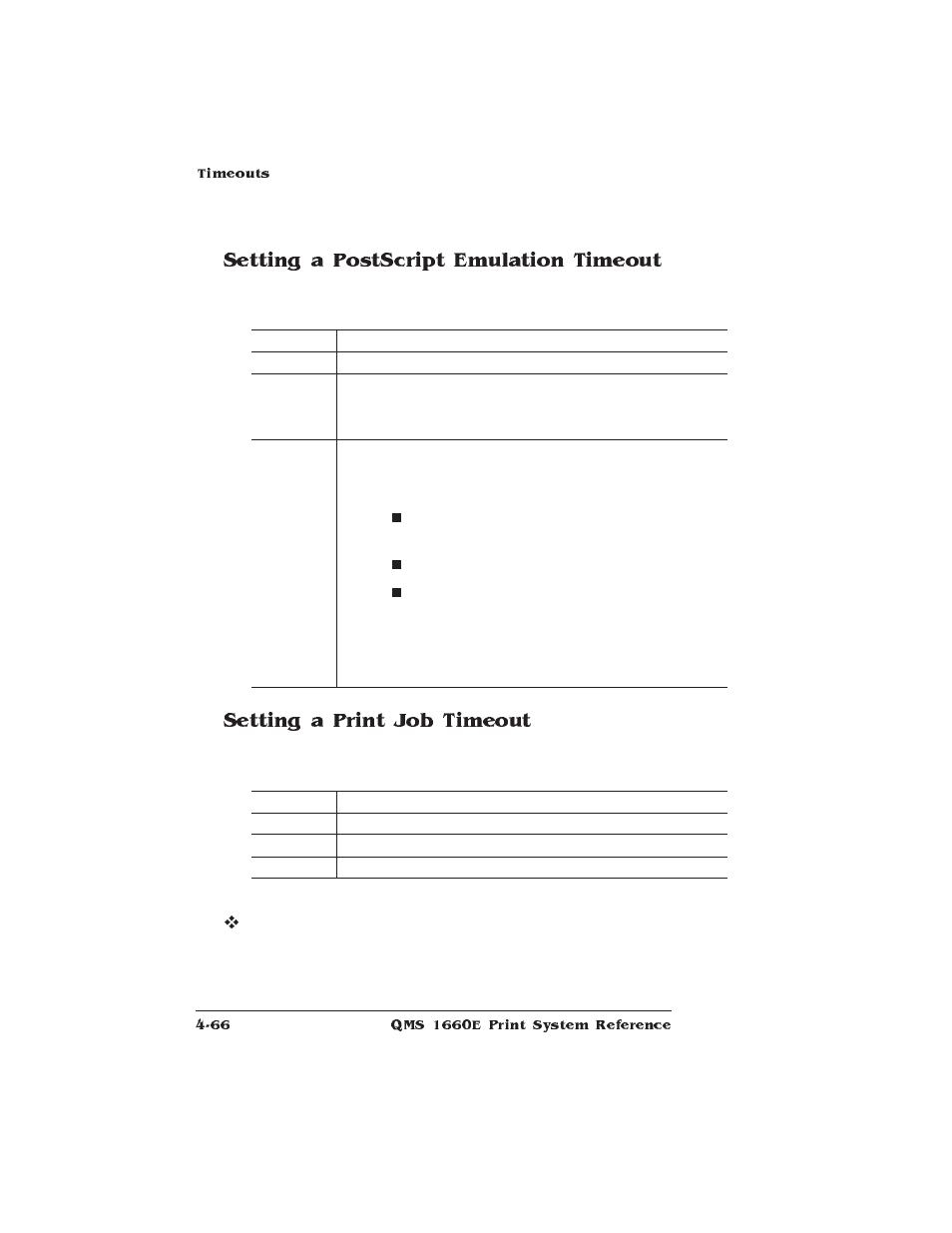 Timeouts

Setting a PostScript Emulation Timeout

Setting a Print Job Timeout

4-66 QMS 1660E Print System Reference